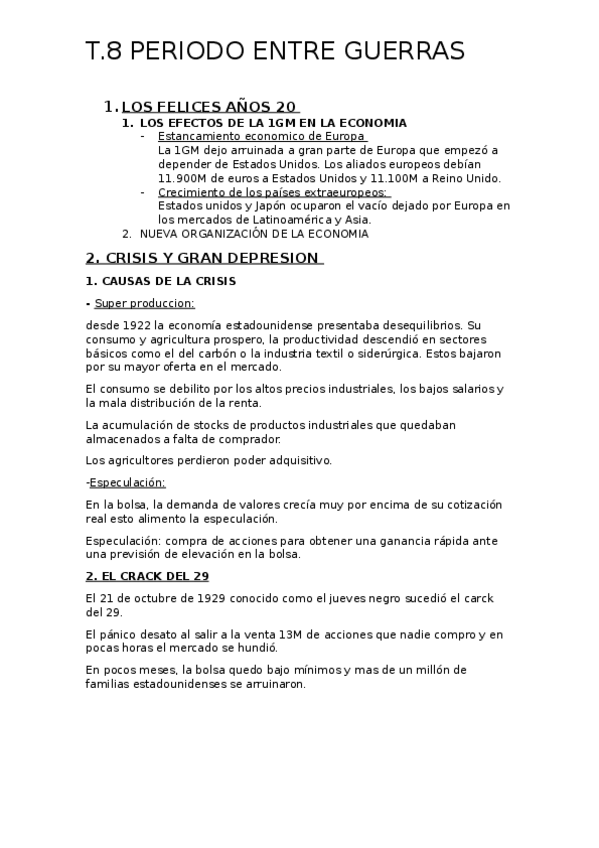 T.8 PERIODO ENTRE GUERRAS

1. LOS FELICES AÑOS 20
1. LOS EFECTOS DE LA 1GM EN LA ECONOMIA
- Estancamiento economico de Europa
La 1GM dejo arruinada a gran parte de Europa que empezó a depender de Estados Unidos. Los aliados europeos debían 11.900M de euros a Estados Unidos y 11.100M a Reino Unido.
- Crecimiento de los países extraeuropeos:
Estados unidos y Japón ocuparon el vacío dejado por Europa en los mercados de Latinoamérica y Asia.
2. NUEVA ORGANIZACIÓN DE LA ECONOMIA

2. CRISIS Y GRAN DEPRESION

1. CAUSAS DE LA CRISIS

- Super produccion:

desde 1922 la economía estadounidense presentaba desequilibrios. Su consumo y agricultura prospero, la productividad descendió en sectores básicos como el del carbón o la industria textil o siderúrgica. Estos bajaron por su mayor oferta en el mercado.

El consumo se debilito por los altos precios industriales, los bajos salarios y la mala distribución de la renta.

La acumulación de stocks de productos industriales que quedaban almacenados a falta de comprador.

Los agricultores perdieron poder adquisitivo.

-Especulación:

En la bolsa, la demanda de valores crecía muy por encima de su cotización real esto alimento la especulación.

Especulación: compra de acciones para obtener una ganancia rápida ante una previsión de elevación en la bolsa.

2. EL CRACK DEL 29

El 21 de octubre de 1929 conocido como el jueves negro sucedió el carck del 29.

El pánico desato al salir a la venta 13M de acciones que nadie compro y en pocas horas el mercado se hundió.

En pocos meses, la bolsa quedo bajo mínimos y mas de un millón de familias estadounidenses se arruinaron.